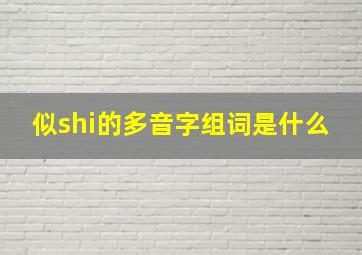 似shi的多音字组词是什么